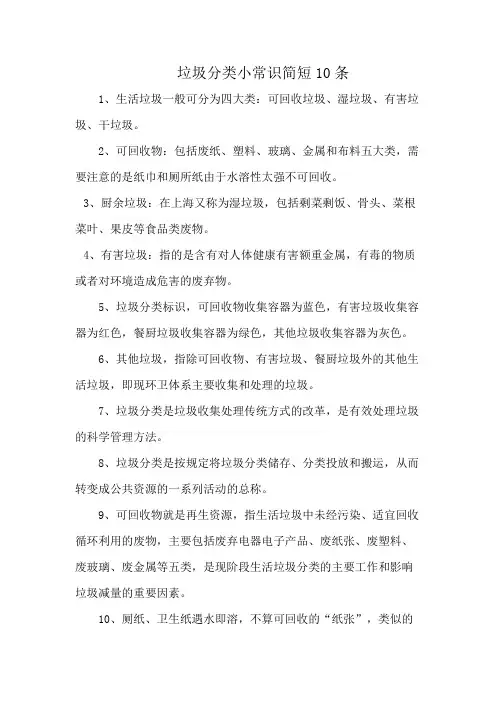 垃圾分类小常识简短10条

1、生活垃圾一般可分为四大类：可回收垃圾、湿垃圾、有害垃圾、干垃圾。

2、可回收物：包括废纸、塑料、玻璃、金属和布料五大类，需要注意的是纸巾和厕所纸由于水溶性太强不可回收。

3、厨余垃圾：在上海又称为湿垃圾，包括剩菜剩饭、骨头、菜根菜叶、果皮等食品类废物。

4、有害垃圾：指的是含有对人体健康有害额重金属，有毒的物质或者对环境造成危害的废弃物。

5、垃圾分类标识，可回收物收集容器为蓝色，有害垃圾收集容器为红色，餐厨垃圾收集容器为绿色，其他垃圾收集容器为灰色。

6、其他垃圾，指除可回收物、有害垃圾、餐厨垃圾外的其他生活垃圾，即现环卫体系主要收集和处理的垃圾。

7、垃圾分类是垃圾收集处理传统方式的改革，是有效处理垃圾的科学管理方法。

8、垃圾分类是按规定将垃圾分类储存、分类投放和搬运，从而转变成公共资源的一系列活动的总称。

9、可回收物就是再生资源，指生活垃圾中未经污染、适宜回收循环利用的废物，主要包括废弃电器电子产品、废纸张、废塑料、废玻璃、废金属等五类，是现阶段生活垃圾分类的主要工作和影响垃圾减量的重要因素。

10、厕纸、卫生纸遇水即溶，不算可回收的“纸张”，类似的